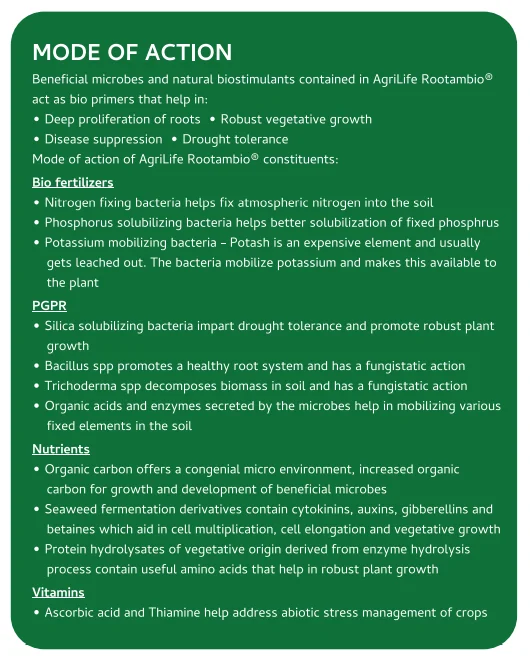 MODE OF ACTION

Beneficial microbes and natural biostimulants contained in AgriLife Rootambio® act as bio primers that help in:
• Deep proliferation of roots • Robust vegetative growth
• Disease suppression • Drought tolerance
Mode of action of AgriLife Rootambio® constituents:

Bio fertilizers
• Nitrogen fixing bacteria helps fix atmospheric nitrogen into the soil
• Phosphorus solubilizing bacteria helps better solubilization of fixed phosphrus
• Potassium mobilizing bacteria – Potash is an expensive element and usually gets leached out. The bacteria mobilize potassium and makes this available to the plant

PGPR
• Silica solubilizing bacteria impart drought tolerance and promote robust plant growth
• Bacillus spp promotes a healthy root system and has a fungistatic action
• Trichoderma spp decomposes biomass in soil and has a fungistatic action
• Organic acids and enzymes secreted by the microbes help in mobilizing various fixed elements in the soil

Nutrients
• Organic carbon offers a congenial micro environment, increased organic carbon for growth and development of beneficial microbes
• Seaweed fermentation derivatives contain cytokinins, auxins, gibberellins and betaines which aid in cell multiplication, cell elongation and vegetative growth
• Protein hydrolysates of vegetative origin derived from enzyme hydrolysis process contain useful amino acids that help in robust plant growth

Vitamins
• Ascorbic acid and Thiamine help address abiotic stress management of crops